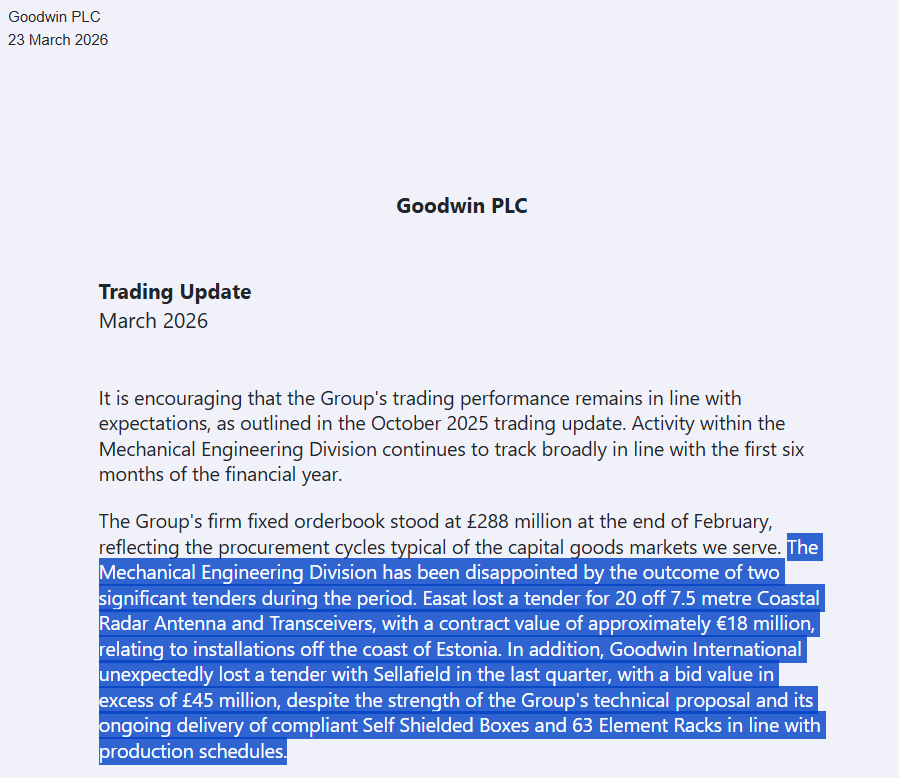 Goodwin PLC
23 March 2026

Goodwin PLC

Trading Update
March 2026

It is encouraging that the Group's trading performance remains in line with expectations, as outlined in the October 2025 trading update. Activity within the Mechanical Engineering Division continues to track broadly in line with the first six months of the financial year.

The Group's firm fixed orderbook stood at £288 million at the end of February, reflecting the procurement cycles typical of the capital goods markets we serve. The Mechanical Engineering Division has been disappointed by the outcome of two significant tenders during the period. Easat lost a tender for 20 off 7.5 metre Coastal Radar Antenna and Transceivers, with a contract value of approximately €18 million, relating to installations off the coast of Estonia. In addition, Goodwin International unexpectedly lost a tender with Sellafield in the last quarter, with a bid value in excess of £45 million, despite the strength of the Group's technical proposal and its ongoing delivery of compliant Self Shielded Boxes and 63 Element Racks in line with production schedules.